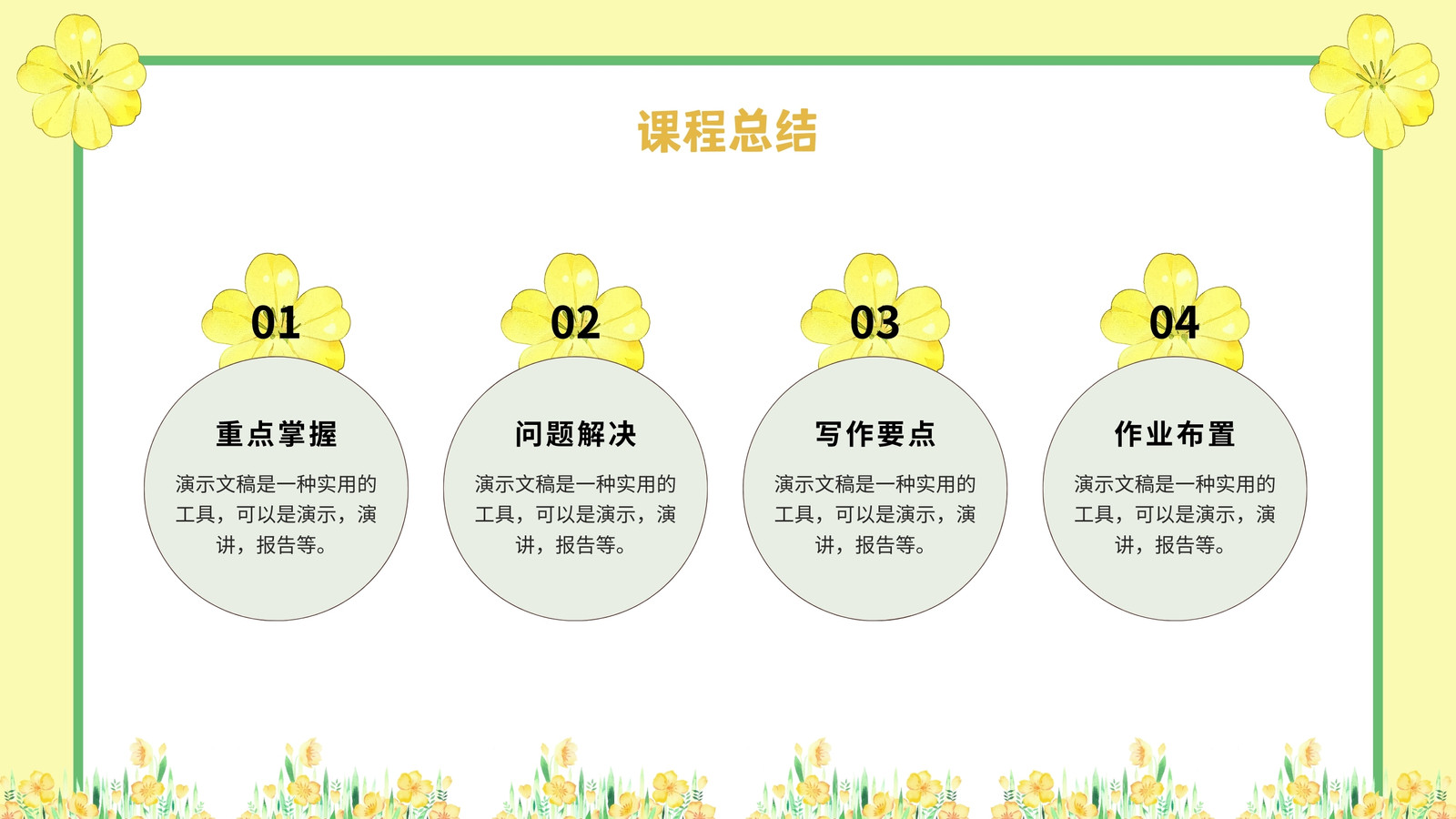 课程总结

01

重点掌握

演示文稿是一种实用的工具，可以是演示，演讲，报告等。

02

问题解决

演示文稿是一种实用的工具，可以是演示，演讲，报告等。

03

写作要点

演示文稿是一种实用的工具，可以是演示，演讲，报告等。

04

作业布置

演示文稿是一种实用的工具，可以是演示，演讲，报告等。